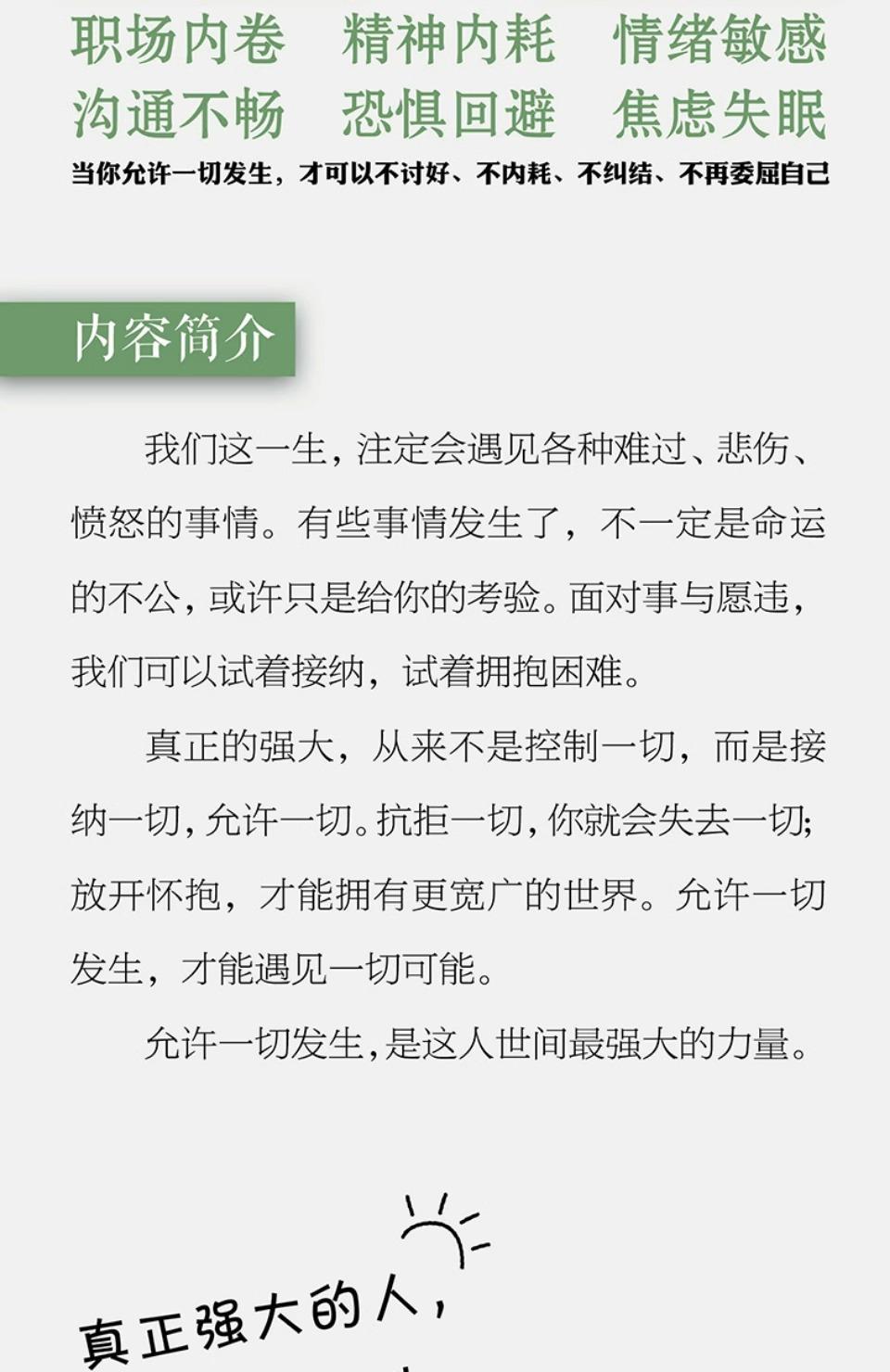 职场内卷 精神内耗 情绪敏感
沟通不畅 恐惧回避 焦虑失眠
当你允许一切发生，才可以不讨好、不内耗、不纠结、不再委屈自己

内容简介

我们这一生，注定会遇见各种难过、悲伤、愤怒的事情。有些事情发生了，不一定是命运的不公，或许只是给你的考验。面对事与愿违，我们可以试着接纳，试着拥抱困难。

真正的强大，从来不是控制一切，而是接纳一切，允许一切。抗拒一切，你就会失去一切;放开怀抱，才能拥有更宽广的世界。允许一切发生，才能遇见一切可能。

允许一切发生，是这人世间最强大的力量。

真正强大的人，